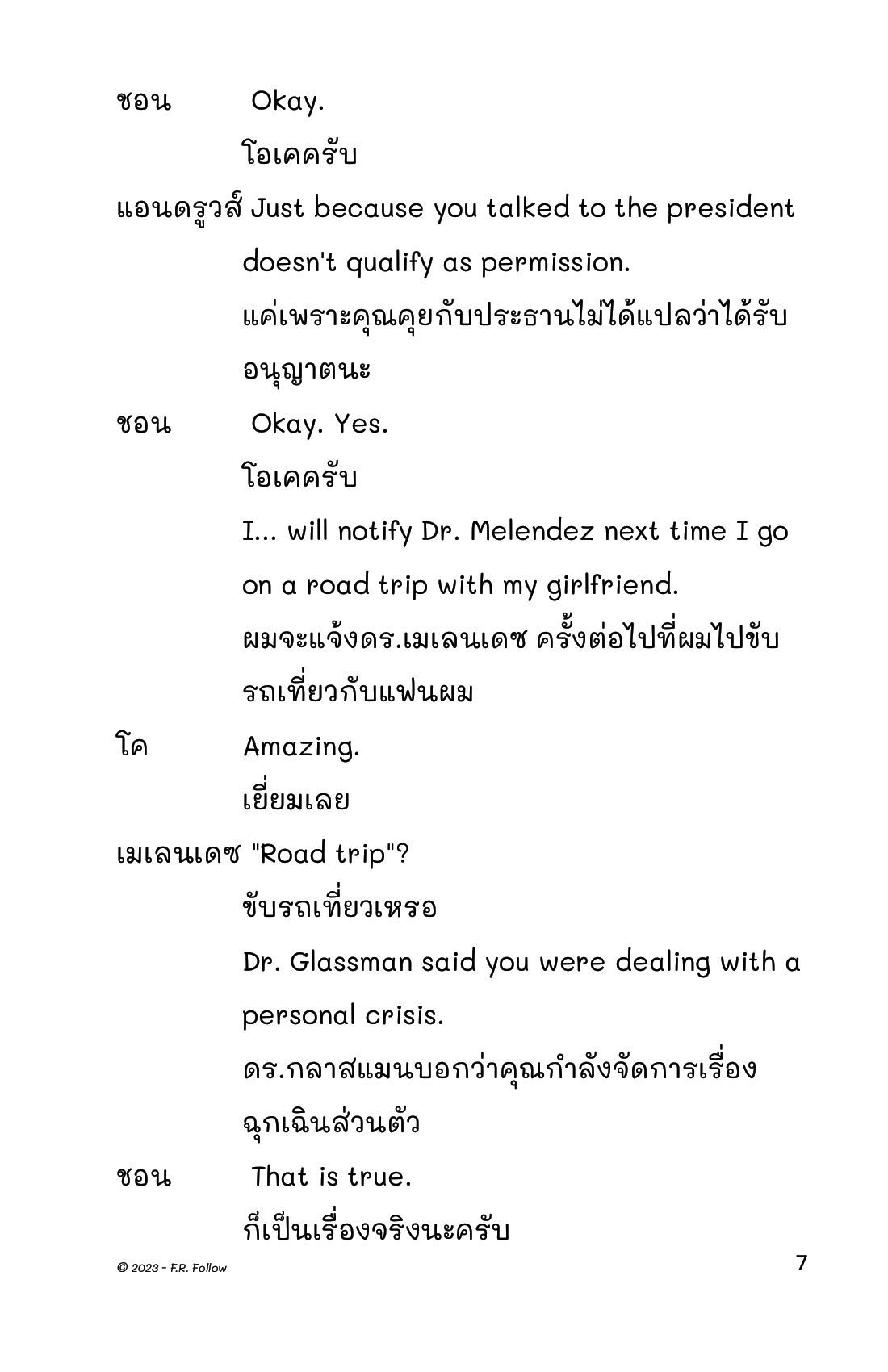 ชอน Okay.

โอเคครับ

แอนดรูวส์ Just because you talked to the president doesn't qualify as permission.

แค่เพราะคุณคุยกับประธานไม่ได้แปลว่าได้รับอนุญาตนะ

ชอน Okay. Yes.

โอเคครับ

I... will notify Dr. Melendez next time I go on a road trip with my girlfriend.

ผมจะแจ้งดร.เมเลนเดซ ครั้งต่อไปที่ผมไปขับรถเที่ยวกับแฟนผม

โค Amazing.

เยี่ยมเลย

เมเลนเดซ "Road trip"?

ขับรถเที่ยวเหรอ

Dr. Glassman said you were dealing with a personal crisis.

ดร.กลาสแมนบอกว่าคุณกำลังจัดการเรื่องฉุกเฉินส่วนตัว

ชอน That is true.

ก็เป็นเรื่องจริงนะครับ

© 2023 - F.R. Follow

7